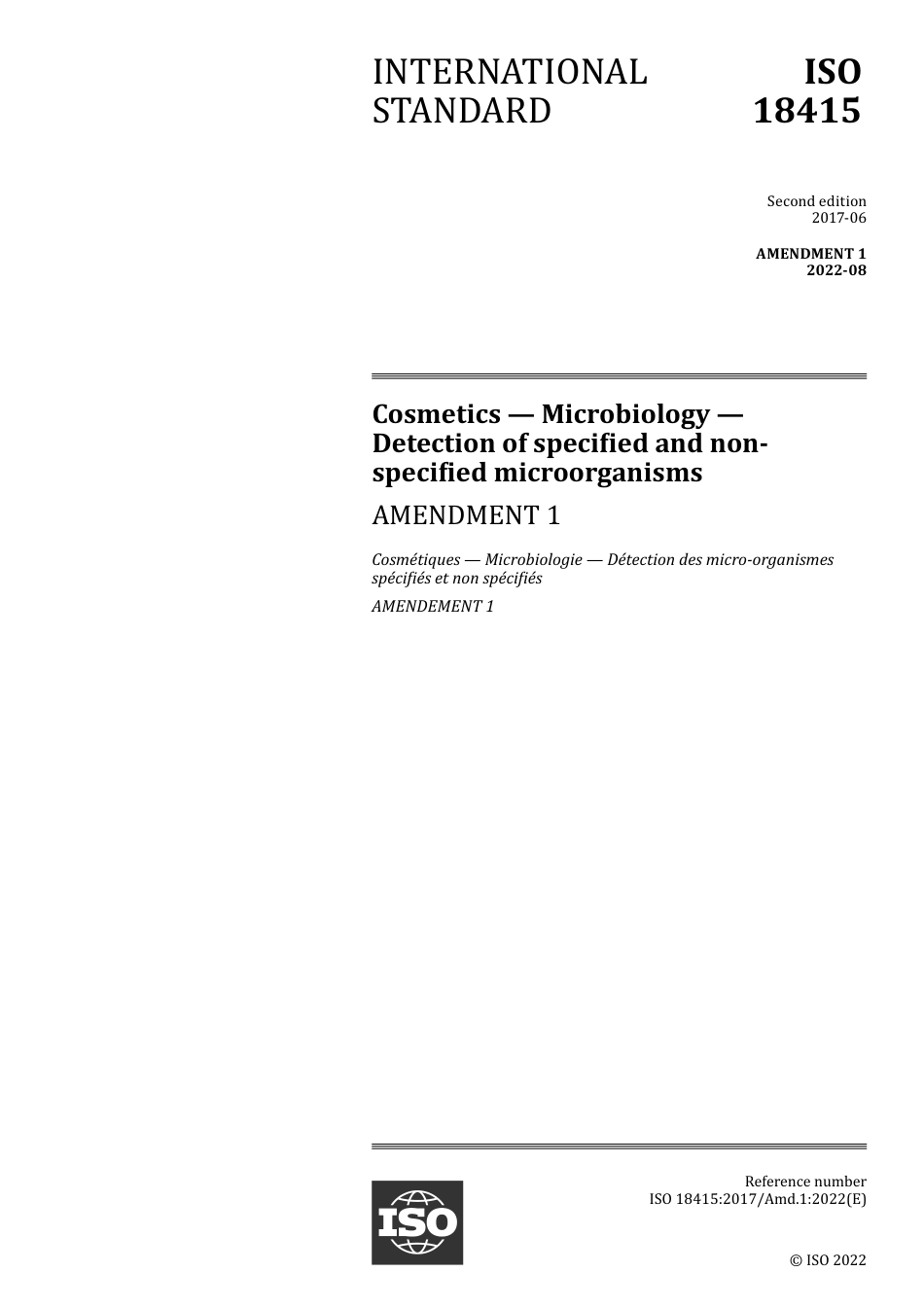 INTERNATIONAL STANDARD

ISO 18415

Second edition
2017-06

AMENDMENT 1
2022-08

Cosmetics — Microbiology — Detection of specified and non-specified microorganisms

AMENDMENT 1

Cosmétiques — Microbiologie — Détection des micro-organismes spécifiés et non spécifiés

AMENDEMENT 1

ISO

Reference number
ISO 18415:2017/Amd.1:2022(E)

© ISO 2022